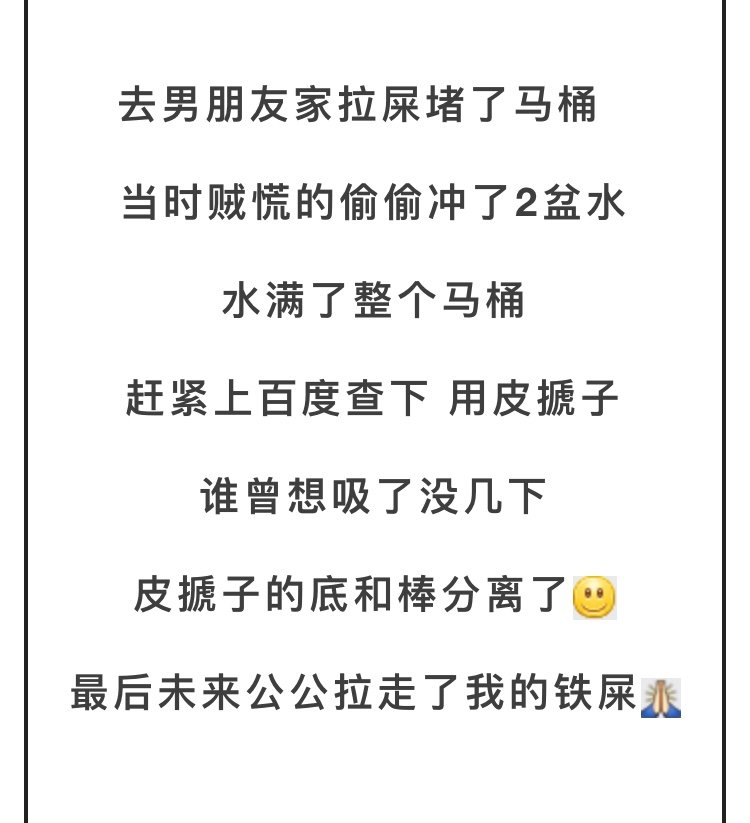 去男朋友家拉屎堵了马桶

当时贼慌的偷偷冲了2盆水

水满了整个马桶

赶紧上百度查下 用皮搋子

谁曾想吸了没几下

皮搋子的底和棒分离了🙂

最后未来公公拉走了我的铁屎🙏